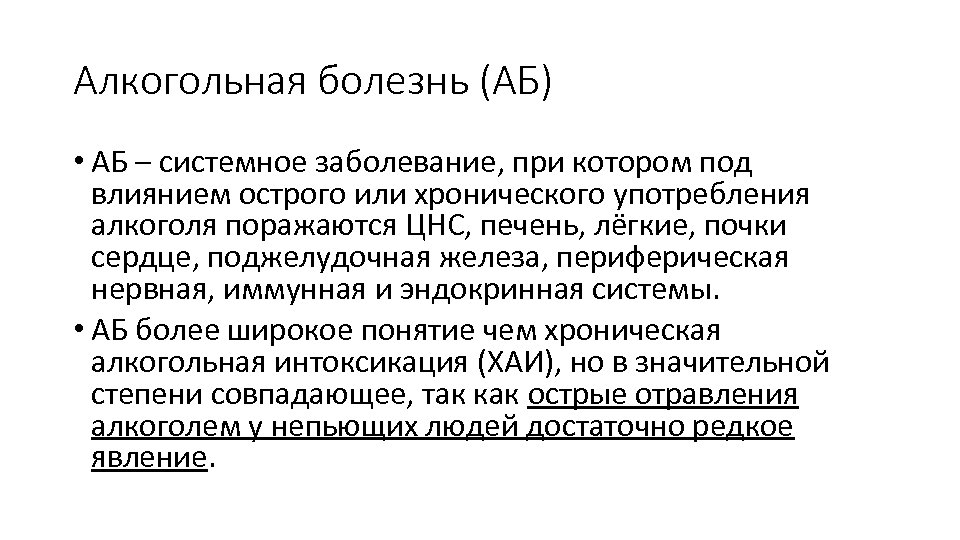 Алкогольная болезнь (АБ)

• АБ – системное заболевание, при котором под влиянием острого или хронического употребления алкоголя поражаются ЦНС, печень, лёгкие, почки сердце, поджелудочная железа, периферическая нервная, иммунная и эндокринная системы.

• АБ более широкое понятие чем хроническая алкогольная интоксикация (ХАИ), но в значительной степени совпадающее, так как острые отравления алкоголем у непьющих людей достаточно редкое явление.